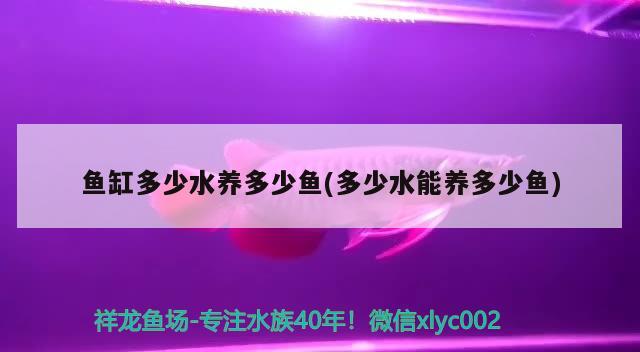 鱼缸多少水养多少鱼(多少水能养多少鱼)

祥龙鱼场-专注水族40年！微信xlyc002